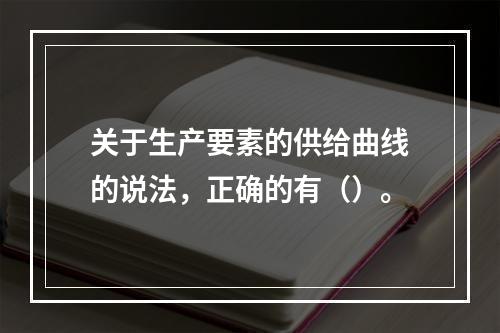 关于生产要素的供给曲线的说法，正确的有（）。